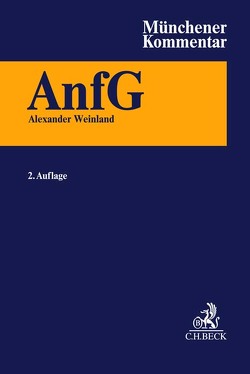 Münchener Kommentar

AnfG

Alexander Weinland

2. Auflage

B

C.H.BECK